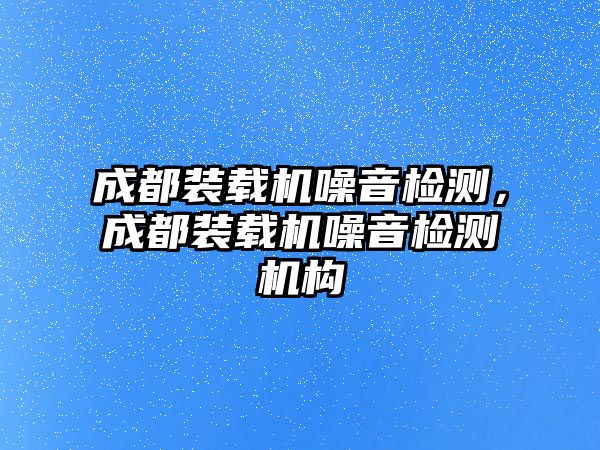 成都装载机噪音检测，成都装载机噪音检测机构